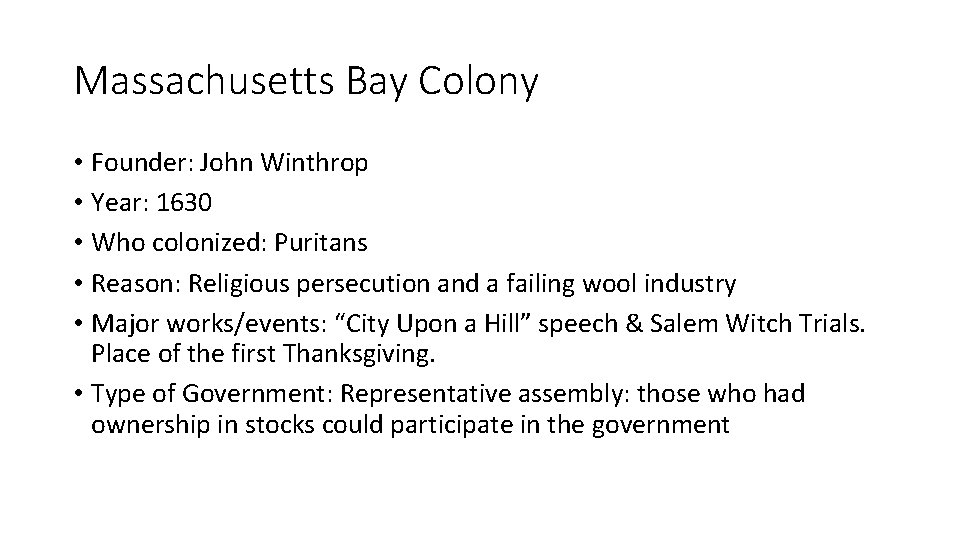 Massachusetts Bay Colony

• Founder: John Winthrop
• Year: 1630
• Who colonized: Puritans
• Reason: Religious persecution and a failing wool industry
• Major works/events: “City Upon a Hill” speech & Salem Witch Trials. Place of the first Thanksgiving.
• Type of Government: Representative assembly: those who had ownership in stocks could participate in the government